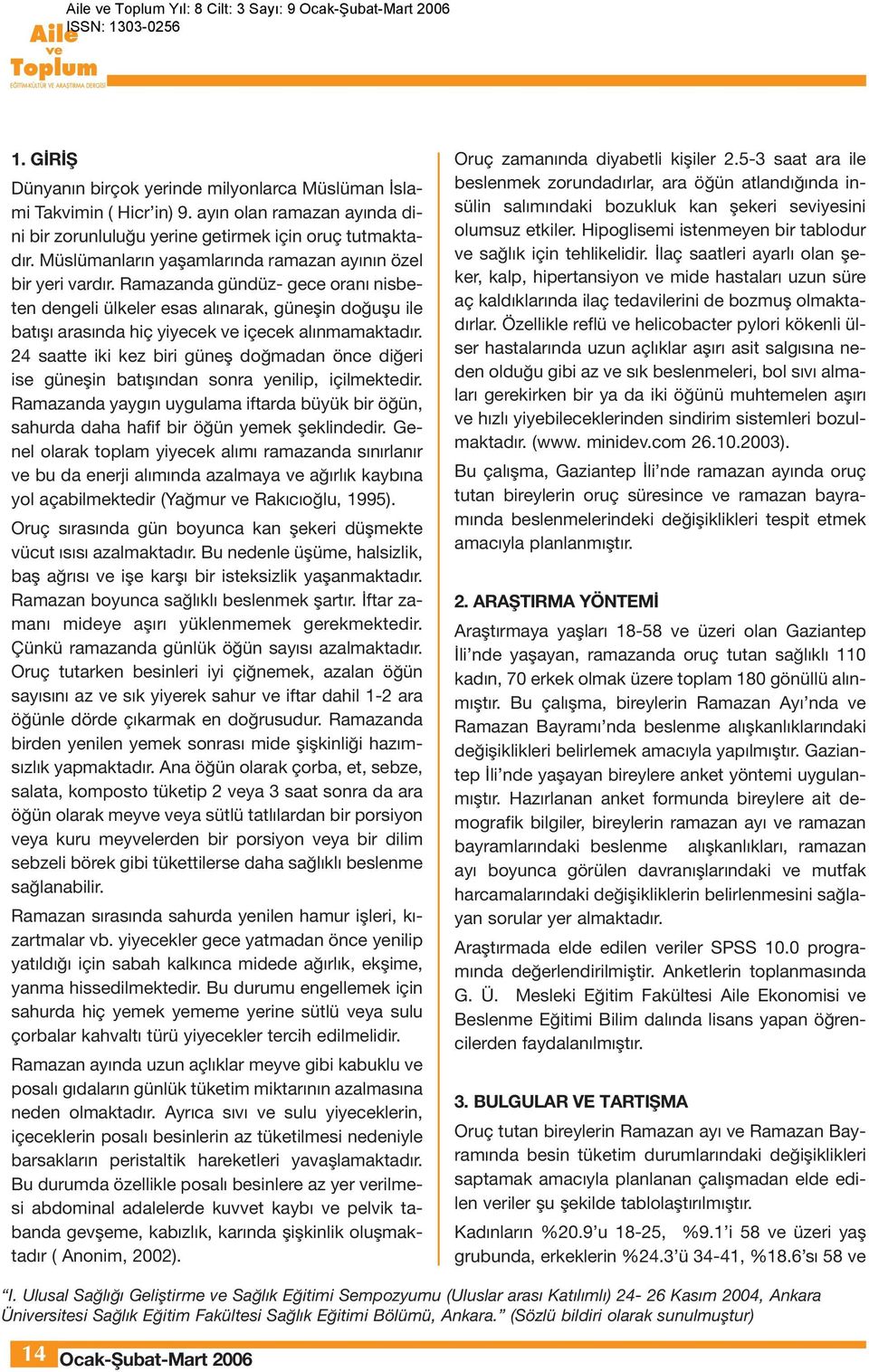 Aile ve Toplum Yıl: 8 Cilt: 3 Sayı: 9 Ocak-Şubat-Mart 2006
ISSN: 1303-0256

Aile ve Toplum
EĞİTİM-KÜLTÜR VE ARAŞTIRMA DERGİSİ

1. GİRİŞ

Dünyanın birçok yerinde milyonlarca Müslüman İslami Takvimin ( Hicr'in) 9. ayın olan ramazan ayında dini bir zorunluluğu yerine getirmek için oruç tutmaktadır. Müslümanların yaşamlarında ramazan ayının özel bir yeri vardır. Ramazanda gündüz- gece oranı nisbeten dengeli ülkeler esas alınarak, güneşin doğuşu ile batışı arasında hiç yiyecek ve içecek alınmamaktadır. 24 saatte iki kez biri güneş doğmadan önce diğeri ise güneşin batışından sonra yenilip, içilmektedir. Ramazanda yaygın uygulama iftarda büyük bir öğün, sahurda daha hafif bir öğün yemek şeklindedir. Genel olarak toplam yiyecek alımı ramazanda sınırlanır ve bu da enerji alımında azalmaya ve ağırlık kaybına yol açabilmektedir (Yağmur ve Rakıcıoğlu, 1995).

Oruç sırasında gün boyunca kan şekeri düşmekte vücut ısısı azalmaktadır. Bu nedenle üşüme, halsizlik, baş ağrısı ve işe karşı bir isteksizlik yaşanmaktadır. Ramazan boyunca sağlıklı beslenmek şartır. İftar zamanı mideye aşırı yüklenmemek gerekmektedir. Çünkü ramazanda günlük öğün sayısı azalmaktadır. Oruç tutarken besinleri iyi çiğnemek, azalan öğün sayısını az ve sık yiyerek sahur ve iftar dahil 1-2 ara öğünle dörde çıkarmak en doğrusudur. Ramazanda birden yenilen yemek sonrası mide şişkinliği hazımsızlık yapmaktadır. Ana öğün olarak çorba, et, sebze, salata, komposto tüketip 2 veya 3 saat sonra da ara öğün olarak meyve veya sütlü tatlılardan bir porsiyon veya kuru meyvelerden bir porsiyon veya bir dilim sebzeli börek gibi tükettilerse daha sağlıklı beslenme sağlanabilir.

Ramazan sırasında sahurda yenilen hamur işleri, kızartmalar vb. yiyecekler gece yatmadan önce yenilip yatıldığı için sabah kalkınca midede ağırlık, ekşime, yanma hissedilmektedir. Bu durumu engellemek için sahurda hiç yemek yememe yerine sütlü veya sulu çorbalar kahvaltı türü yiyecekler tercih edilmelidir.

Ramazan ayında uzun açlıklar meyve gibi kabuklu ve posalı gıdaların günlük tüketim miktarının azalmasına neden olmaktadır. Ayrıca sıvı ve sulu yiyeceklerin, içeceklerin posalı besinlerin az tüketilmesi nedeniyle barsakların peristaltik hareketleri yavaşlamaktadır. Bu durumda özellikle posalı besinlere az yer verilmesi abdominal adalelerde kuvvet kaybı ve pelvik tabanda gevşeme, kabızlık, karında şişkinlik oluşmaktadır ( Anonim, 2002).

Oruç zamanında diyabetli kişiler 2.5-3 saat ara ile beslenmek zorundadırlar, ara öğün atlandığında insülin salımındaki bozukluk kan şekeri seviyesini olumsuz etkiler. Hipoglisemi istenmeyen bir tablodur ve sağlık için tehlikelidir. İlaç saatleri ayarlı olan şeker, kalp, hipertansiyon ve mide hastaları uzun süre aç kaldıklarında ilaç tedavilerini de bozmuş olmaktadırlar. Özellikle reflü ve helicobacter pylori kökenli ülser hastalarında uzun açlıklar aşırı asit salgısına neden olduğu gibi az ve sık beslenmeleri, bol sıvı almaları gerekirken bir ya da iki öğünü muhtemelen aşırı ve hızlı yiyebileceklerinden sindirim sistemleri bozulmaktadır. (www. minidev.com 26.10.2003).

Bu çalışma, Gaziantep İli'nde ramazan ayında oruç tutan bireylerin oruç süresince ve ramazan bayramında beslenmelerindeki değişiklikleri tespit etmek amacıyla planlanmıştır.

2. ARAŞTIRMA YÖNTEMİ

Araştırmaya yaşları 18-58 ve üzeri olan Gaziantep İli'nde yaşayan, ramazanda oruç tutan sağlıklı 110 kadın, 70 erkek olmak üzere toplam 180 gönüllü alınmıştır. Bu çalışma, bireylerin Ramazan Ayı'nda ve Ramazan Bayramı'nda beslenme alışkanlıklarındaki değişiklikleri belirlemek amacıyla yapılmıştır. Gaziantep İli'nde yaşayan bireylere anket yöntemi uygulanmıştır. Hazırlanan anket formunda bireylere ait demografik bilgiler, bireylerin ramazan ayı ve ramazan bayramlarındaki beslenme alışkanlıkları, ramazan ayı boyunca görülen davranışlarındaki ve mutfak harcamalarındaki değişikliklerin belirlenmesini sağlayan sorular yer almaktadır.

Araştırmada elde edilen veriler SPSS 10.0 programında değerlendirilmiştir. Anketlerin toplanmasında G. Ü. Mesleki Eğitim Fakültesi Aile Ekonomisi ve Beslenme Eğitimi Bilim dalında lisans yapan öğrencilerden faydalanılmıştır.

3. BULGULAR VE TARTIŞMA

Oruç tutan bireylerin Ramazan ayı ve Ramazan Bayramında besin tüketim durumlarındaki değişiklikleri saptamak amacıyla planlanan çalışmadan elde edilen veriler şu şekilde tablolaştırılmıştır.

Kadınların %20.9'u 18-25, %9.1'i 58 ve üzeri yaş grubunda, erkeklerin %24.3'ü 34-41, %18.6'sı 58 ve

"I. Ulusal Sağlığı Geliştirme ve Sağlık Eğitimi Sempozyumu (Uluslar arası Katılımlı) 24- 26 Kasım 2004, Ankara Üniversitesi Sağlık Eğitim Fakültesi Sağlık Eğitimi Bölümü, Ankara." (Sözlü bildiri olarak sunulmuştur)

14 Ocak-Şubat-Mart 2006